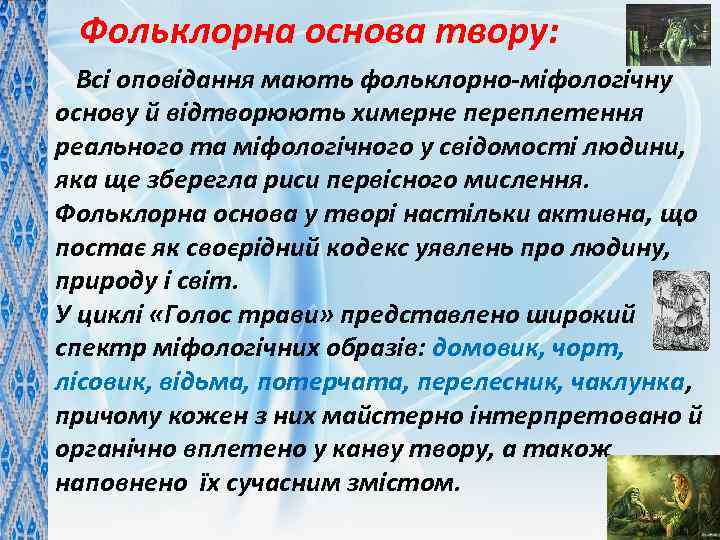 Фольклорна основа твору:

Всі оповідання мають фольклорно-міфологічну основу й відтворюють химерне переплетення реального та міфологічного у свідомості людини, яка ще зберегла риси первісного мислення.
Фольклорна основа у творі настільки активна, що постає як своєрідний кодекс уявлень про людину, природу і світ.
У циклі «Голос трави» представлено широкий спектр міфологічних образів: домовик, чорт, лісовик, відьма, потерчата, перелесник, чаклунка, причому кожен з них майстерно інтерпретовано й органічно вплетено у канву твору, а також наповнено їх сучасним змістом.